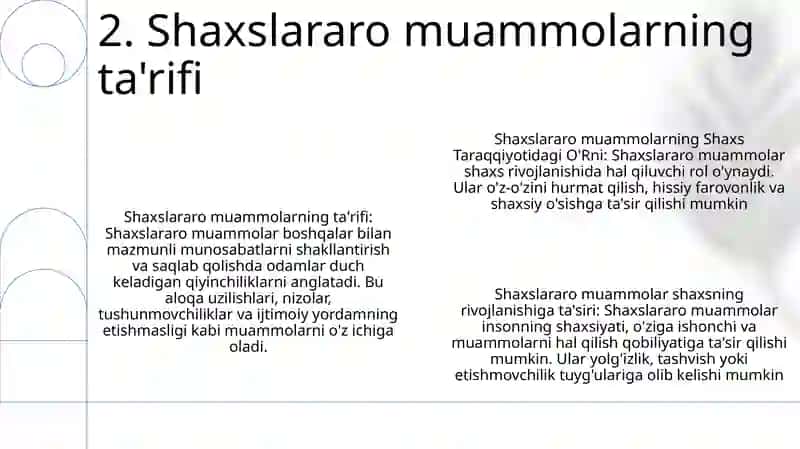 2. Shaxslararo muammolarning ta'rifi

Shaxslararo muammolarning ta'rifi: Shaxslararo muammolar boshqalar bilan mazmunli munosabatlarni shakllantirish va saqlab qolishda odamlar duch keladigan qiyinchiliklarni anglatadi. Bu aloqa uzilishlari, nizolar, tushunmovchiliklar va ijtimoiy yordamning etishmasligi kabi muammolarni o'z ichiga oladi.

Shaxslararo muammolarning Shaxs Taraqqiyotidagi O'Rni: Shaxslararo muammolar shaxs rivojlanishida hal qiluvchi rol o'ynaydi. Ular o'z-o'zini hurmat qilish, hissiy farovonlik va shaxsiy o'sishga ta'sir qilishi mumkin

Shaxslararo muammolar shaxsning rivojlanishiga ta'siri: Shaxslararo muammolar insonning shaxsiyati, o'ziga ishonchi va muammolarni hal qilish qobiliyatiga ta'sir qilishi mumkin. Ular yolg'izlik, tashvish yoki etishmovchilik tuyg'ulariga olib kelishi mumkin